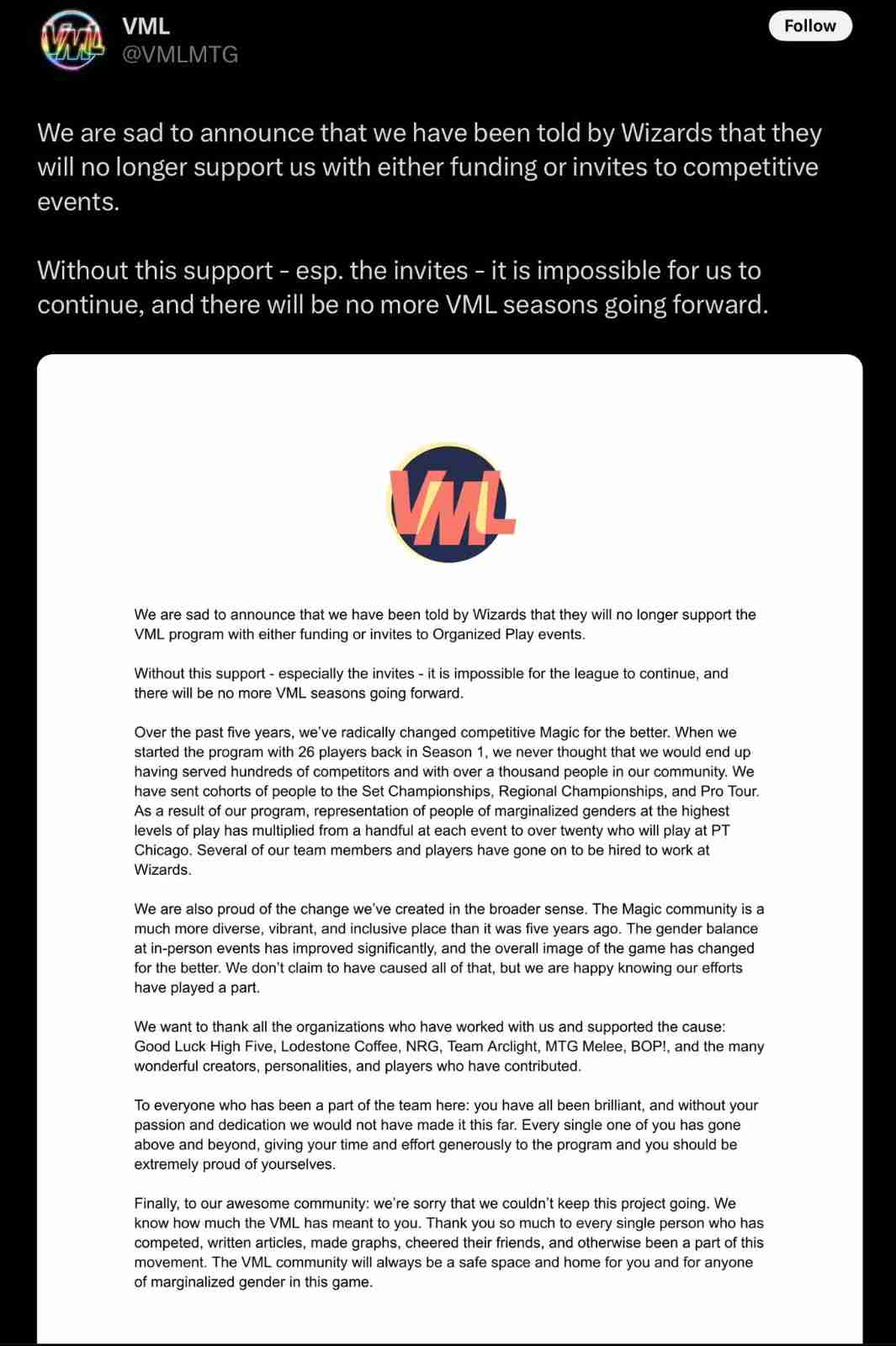 VML
@VMLMTG

Follow

We are sad to announce that we have been told by Wizards that they will no longer support us with either funding or invites to competitive events.

Without this support - esp. the invites - it is impossible for us to continue, and there will be no more VML seasons going forward.

VML

We are sad to announce that we have been told by Wizards that they will no longer support the VML program with either funding or invites to Organized Play events.

Without this support - especially the invites - it is impossible for the league to continue, and there will be no more VML seasons going forward.

Over the past five years, we've radically changed competitive Magic for the better. When we started the program with 26 players back in Season 1, we never thought that we would end up having served hundreds of competitors and with over a thousand people in our community. We have sent cohorts of people to the Set Championships, Regional Championships, and Pro Tour. As a result of our program, representation of people of marginalized genders at the highest levels of play has multiplied from a handful at each event to over twenty who will play at PT Chicago. Several of our team members and players have gone on to be hired to work at Wizards.

We are also proud of the change we've created in the broader sense. The Magic community is a much more diverse, vibrant, and inclusive place than it was five years ago. The gender balance at in-person events has improved significantly, and the overall image of the game has changed for the better. We don't claim to have caused all of that, but we are happy knowing our efforts have played a part.

We want to thank all the organizations who have worked with us and supported the cause: Good Luck High Five, Lodestone Coffee, NRG, Team Arclight, MTG Melee, BOP!, and the many wonderful creators, personalities, and players who have contributed.

To everyone who has been a part of the team here: you have all been brilliant, and without your passion and dedication we would not have made it this far. Every single one of you has gone above and beyond, giving your time and effort generously to the program and you should be extremely proud of yourselves.

Finally, to our awesome community: we're sorry that we couldn't keep this project going. We know how much the VML has meant to you. Thank you so much to every single person who has competed, written articles, made graphs, cheered their friends, and otherwise been a part of this movement. The VML community will always be a safe space and home for you and for anyone of marginalized gender in this game.